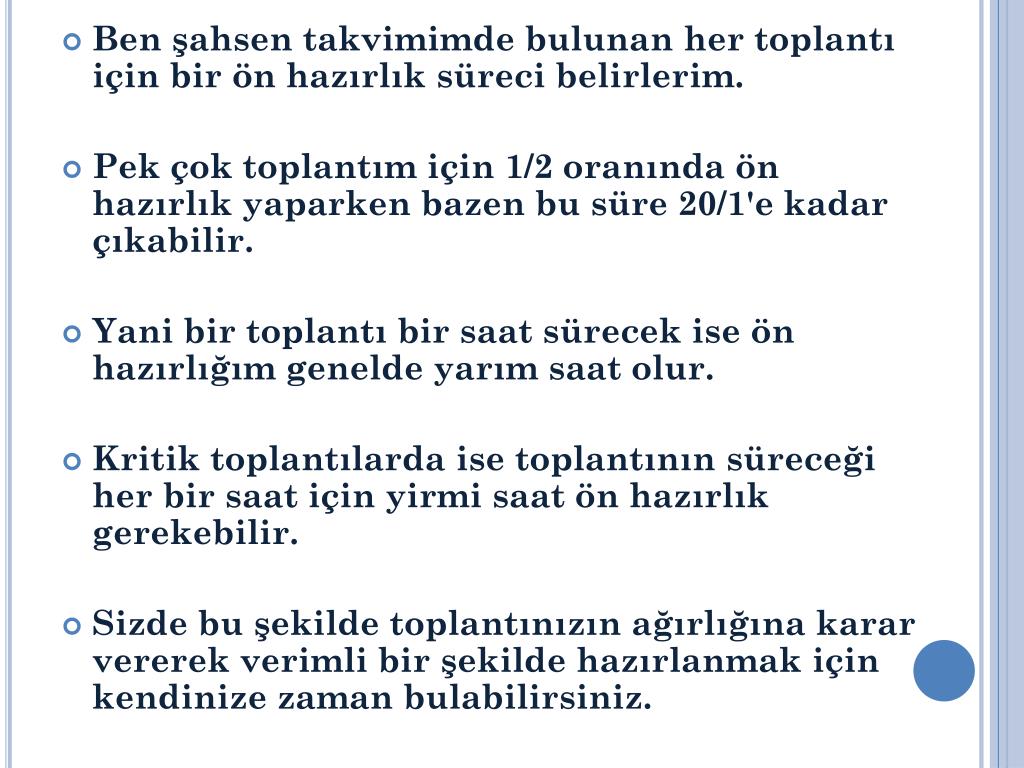 Ben şahsen takvimimde bulunan her toplantı için bir ön hazırlık süreci belirlerim.

Pek çok toplantım için 1/2 oranında ön hazırlık yaparken bazen bu süre 20/1'e kadar çıkabilir.

Yani bir toplantı bir saat sürecek ise ön hazırlığım genelde yarım saat olur.

Kritik toplantılarda ise toplantının süreceği her bir saat için yirmi saat ön hazırlık gerekebilir.

Sizde bu şekilde toplantınızın ağırlığına karar vererek verimli bir şekilde hazırlanmak için kendinize zaman bulabilirsiniz.